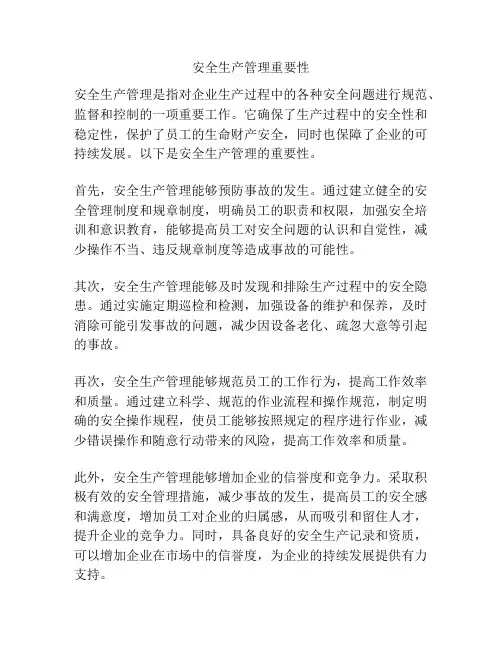 安全生产管理重要性

安全生产管理是指对企业生产过程中的各种安全问题进行规范、监督和控制的一项重要工作。它确保了生产过程中的安全性和稳定性，保护了员工的生命财产安全，同时也保障了企业的可持续发展。以下是安全生产管理的重要性。

首先，安全生产管理能够预防事故的发生。通过建立健全的安全管理制度和规章制度，明确员工的职责和权限，加强安全培训和意识教育，能够提高员工对安全问题的认识和自觉性，减少操作不当、违反规章制度等造成事故的可能性。

其次，安全生产管理能够及时发现和排除生产过程中的安全隐患。通过实施定期巡检和检测，加强设备的维护和保养，及时消除可能引发事故的问题，减少因设备老化、疏忽大意等引起的事故。

再次，安全生产管理能够规范员工的工作行为，提高工作效率和质量。通过建立科学、规范的作业流程和操作规范，制定明确的安全操作规程，使员工能够按照规定的程序进行作业，减少错误操作和随意行动带来的风险，提高工作效率和质量。

此外，安全生产管理能够增加企业的信誉度和竞争力。采取积极有效的安全管理措施，减少事故的发生，提高员工的安全感和满意度，增加员工对企业的归属感，从而吸引和留住人才，提升企业的竞争力。同时，具备良好的安全生产记录和资质，可以增加企业在市场中的信誉度，为企业的持续发展提供有力支持。